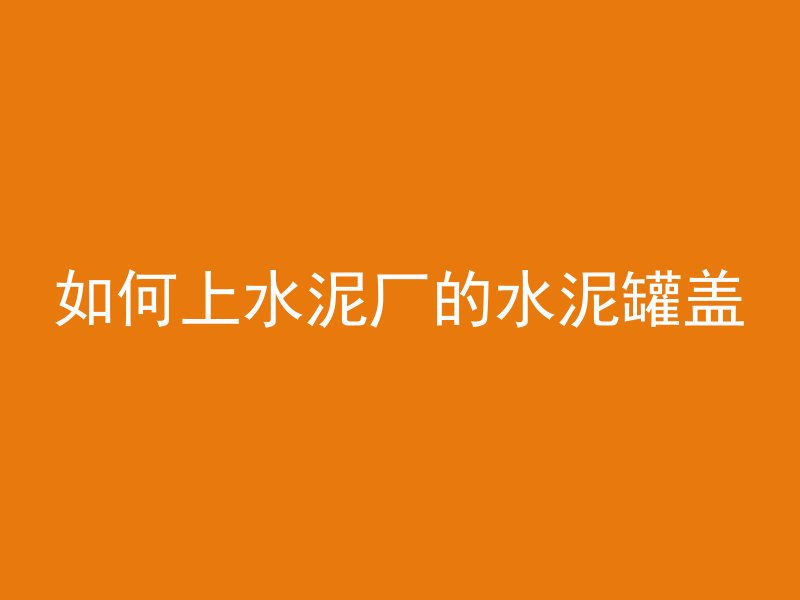 如何上水泥厂的水泥罐盖